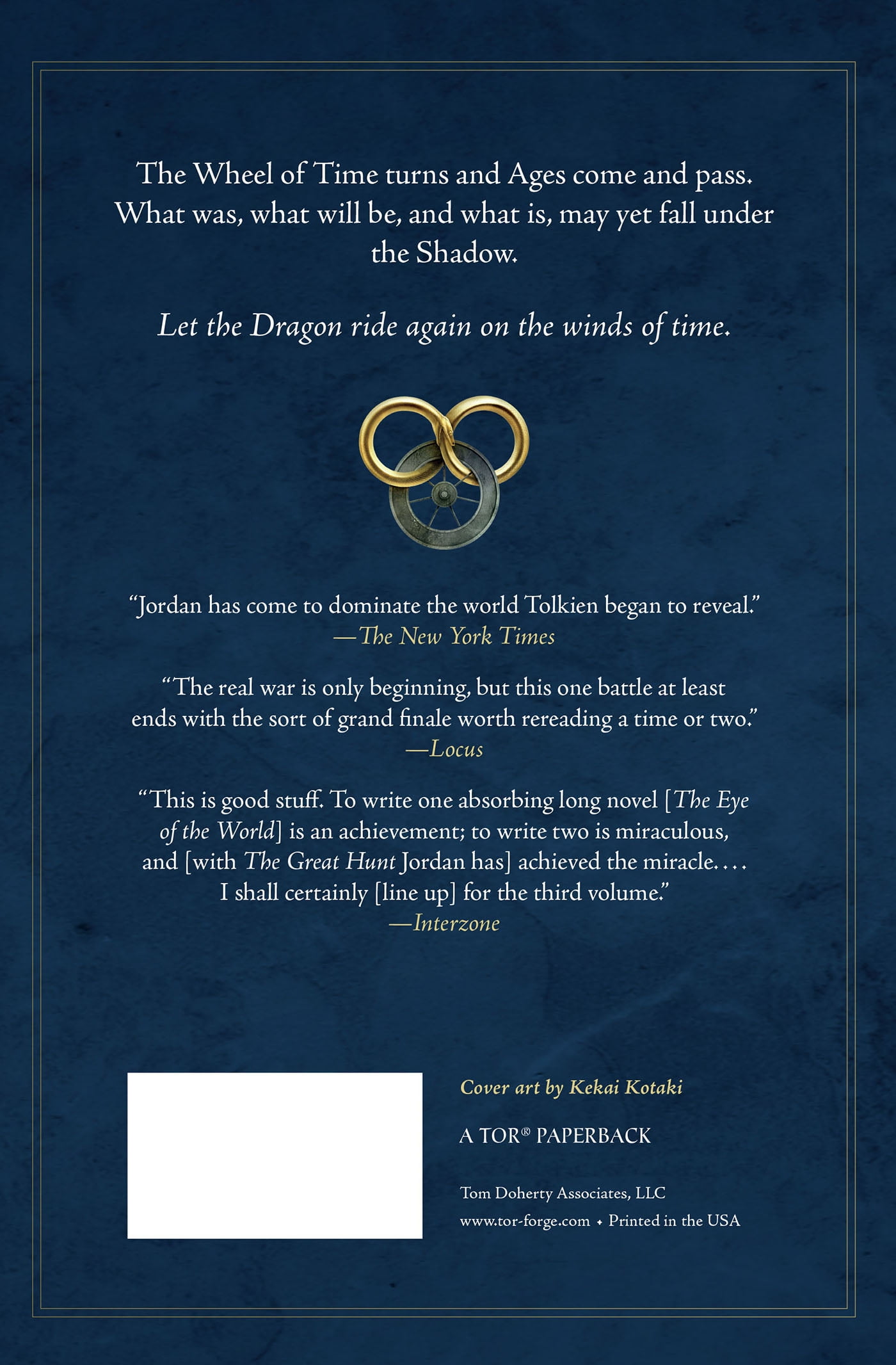 The Wheel of Time turns and Ages come and pass. What was, what will be, and what is, may yet fall under the Shadow.

Let the Dragon ride again on the winds of time.

"Jordan has come to dominate the world Tolkien began to reveal."
—The New York Times

"The real war is only beginning, but this one battle at least ends with the sort of grand finale worth rereading a time or two."
—Locus

"This is good stuff. To write one absorbing long novel [The Eye of the World] is an achievement; to write two is miraculous, and [with The Great Hunt Jordan has] achieved the miracle. . . . I shall certainly [line up] for the third volume."
—Interzone

Cover art by Kekai Kotaki

A TOR® PAPERBACK

Tom Doherty Associates, LLC
www.tor-forge.com • Printed in the USA